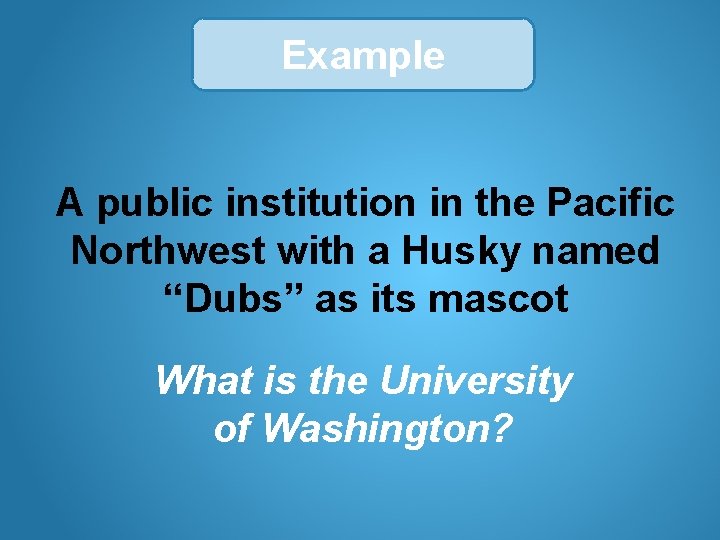 Example

A public institution in the Pacific Northwest with a Husky named “Dubs” as its mascot

What is the University of Washington?